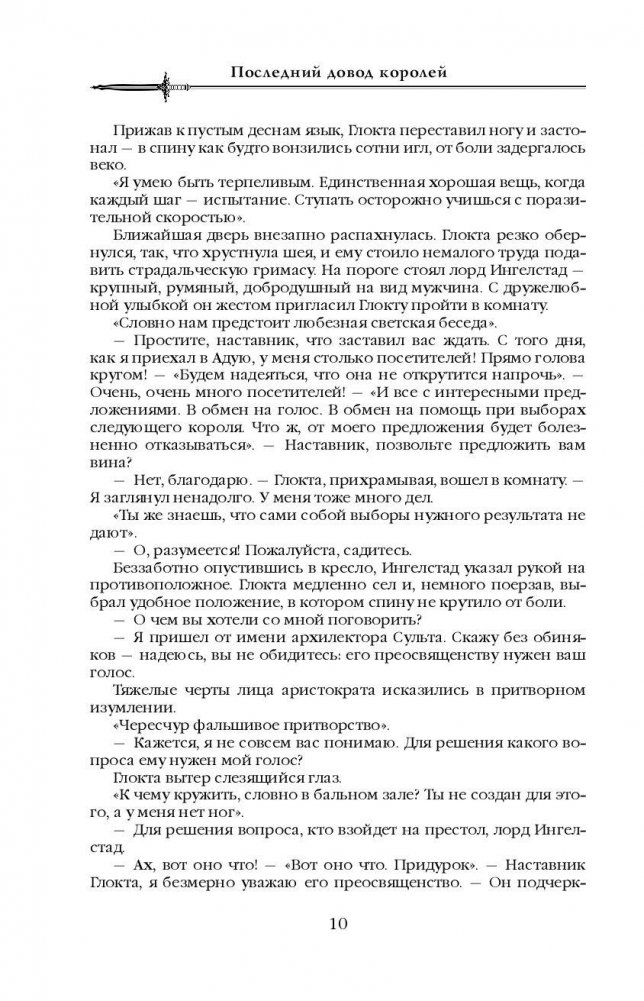 Последний довод королей

Прижав к пустым деснам язык, Глокта переставил ногу и застонал — в спину как будто вонзились сотни игл, от боли задергалось веко.

«Я умею быть терпеливым. Единственная хорошая вещь, когда каждый шаг — испытание. Ступать осторожно учишься с поразительной скоростью».

Ближайшая дверь внезапно распахнулась. Глокта резко обернулся, так, что хрустнула шея, и ему стоило немалого труда подавить страдальческую гримасу. На пороге стоял лорд Ингелстад — крупный, румяный, добродушный на вид мужчина. С дружелюбной улыбкой он жестом пригласил Глокту пройти в комнату.

«Словно нам предстоит любезная светская беседа».

— Простите, наставник, что заставил вас ждать. С того дня, как я приехал в Адую, у меня столько посетителей! Прямо голова кругом! — «Будем надеяться, что она не открутится напрочь». — Очень, очень много посетителей! — «И все с интересными предложениями. В обмен на голос. В обмен на помощь при выборах следующего короля. Что ж, от моего предложения будет болезненно отказываться». — Наставник, позвольте предложить вам вина?

— Нет, благодарю. — Глокта, прихрамывая, вошел в комнату. — Я заглянул ненадолго. У меня тоже много дел.

«Ты же знаешь, что сами собой выборы нужного результата не дают».

— О, разумеется! Пожалуйста, садитесь.

Беззаботно опустившись в кресло, Ингелстад указал рукой на противоположное. Глокта медленно сел и, немного поерзав, выбрал удобное положение, в котором спину не крутило от боли.

— О чем вы хотели со мной поговорить?

— Я пришел от имени архилектора Сульта. Скажу без обиняков — надеюсь, вы не обидитесь: его преосвященству нужен ваш голос.

Тяжелые черты лица аристократа исказились в притворном изумлении.

«Чересчур фальшивое притворство».

— Кажется, я не совсем вас понимаю. Для решения какого вопроса ему нужен мой голос?

Глокта вытер слезящийся глаз.

«К чему кружить, словно в бальном зале? Ты не создан для этого, а у меня нет ног».

— Для решения вопроса, кто взойдет на престол, лорд Ингелстад.

— Ах, вот оно что! — «Вот оно что. Придурок». — Наставник Глокта, я безмерно уважаю его преосвященство. — Он подчерк-

10